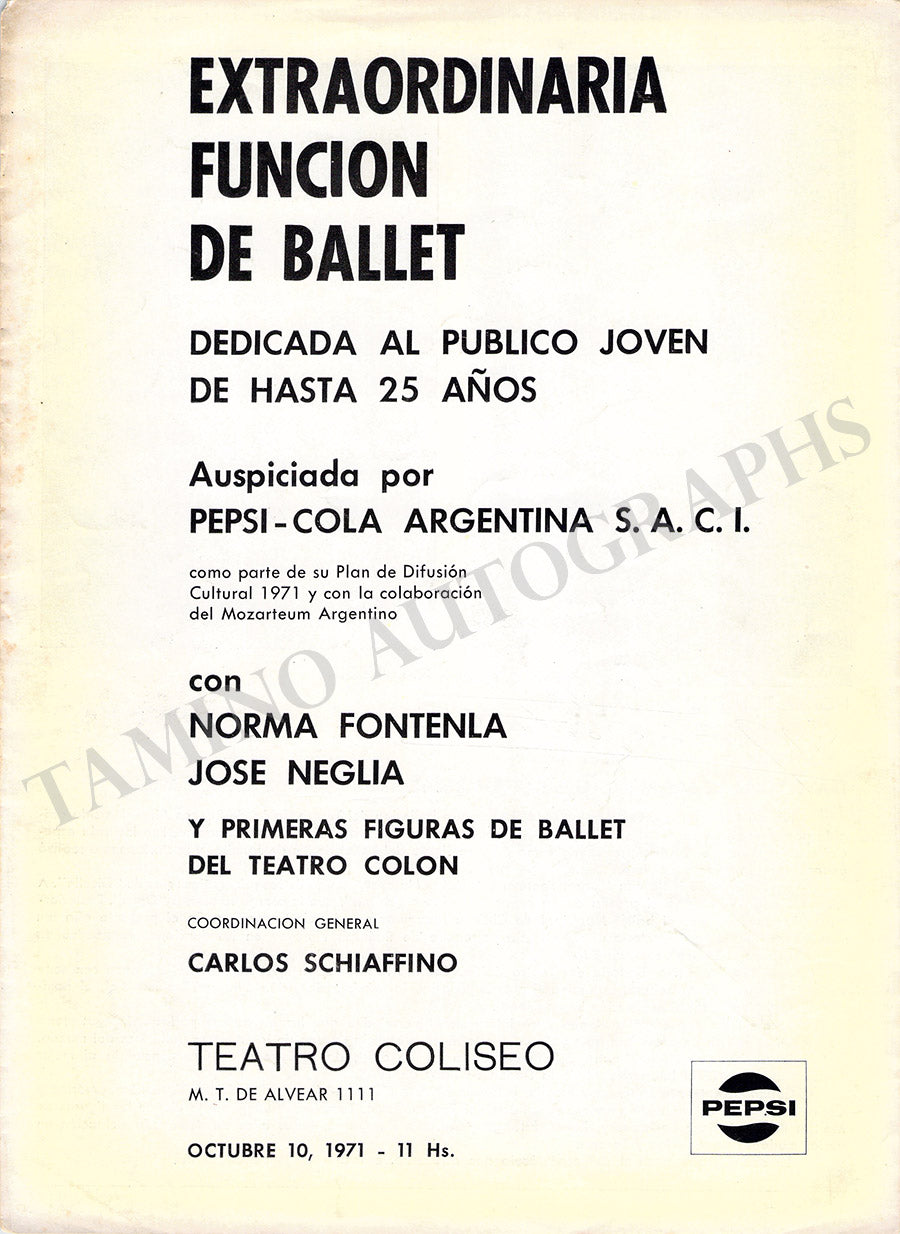 EXTRAORDINARIA FUNCION DE BALLET

DEDICADA AL PUBLICO JOVEN DE HASTA 25 AÑOS

Auspiciada por
PEPSI-COLA ARGENTINA S. A. C. I.

como parte de su Plan de Difusión Cultural 1971 y con la colaboración del Mozarteum Argentino

con
NORMA FONTENLA
JOSE NEGLIA

Y PRIMERAS FIGURAS DE BALLET DEL TEATRO COLON

COORDINACION GENERAL
CARLOS SCHIAFFINO

TEATRO COLISEO
M. T. DE ALVEAR 1111

OCTUBRE 10, 1971 - 11 Hs.

PEPSI

TAMINO AUTOGRAPHS